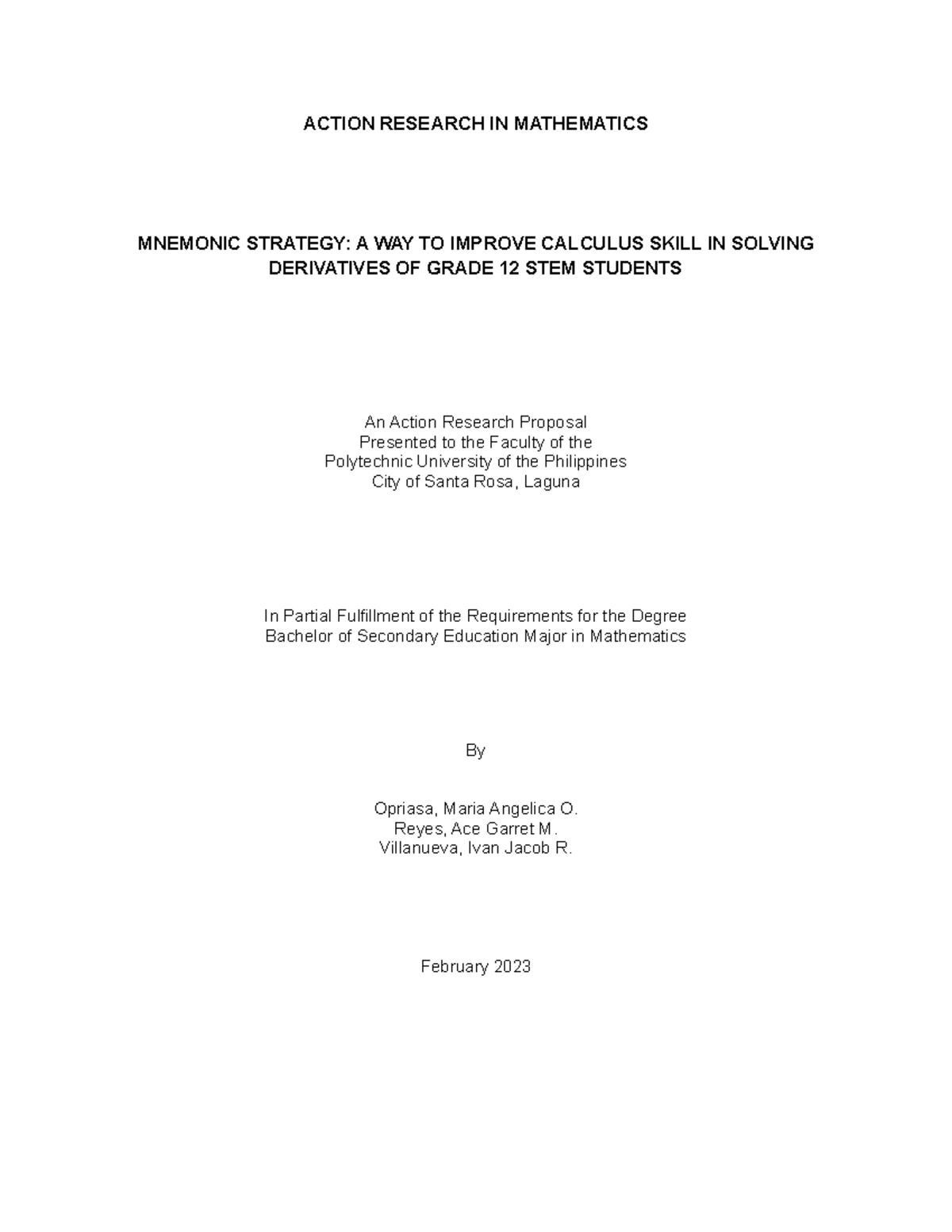 ACTION RESEARCH IN MATHEMATICS

MNEMONIC STRATEGY: A WAY TO IMPROVE CALCULUS SKILL IN SOLVING DERIVATIVES OF GRADE 12 STEM STUDENTS

An Action Research Proposal
Presented to the Faculty of the
Polytechnic University of the Philippines
City of Santa Rosa, Laguna

In Partial Fulfillment of the Requirements for the Degree
Bachelor of Secondary Education Major in Mathematics

By

Opriasa, Maria Angelica O.
Reyes, Ace Garret M.
Villanueva, Ivan Jacob R.

February 2023